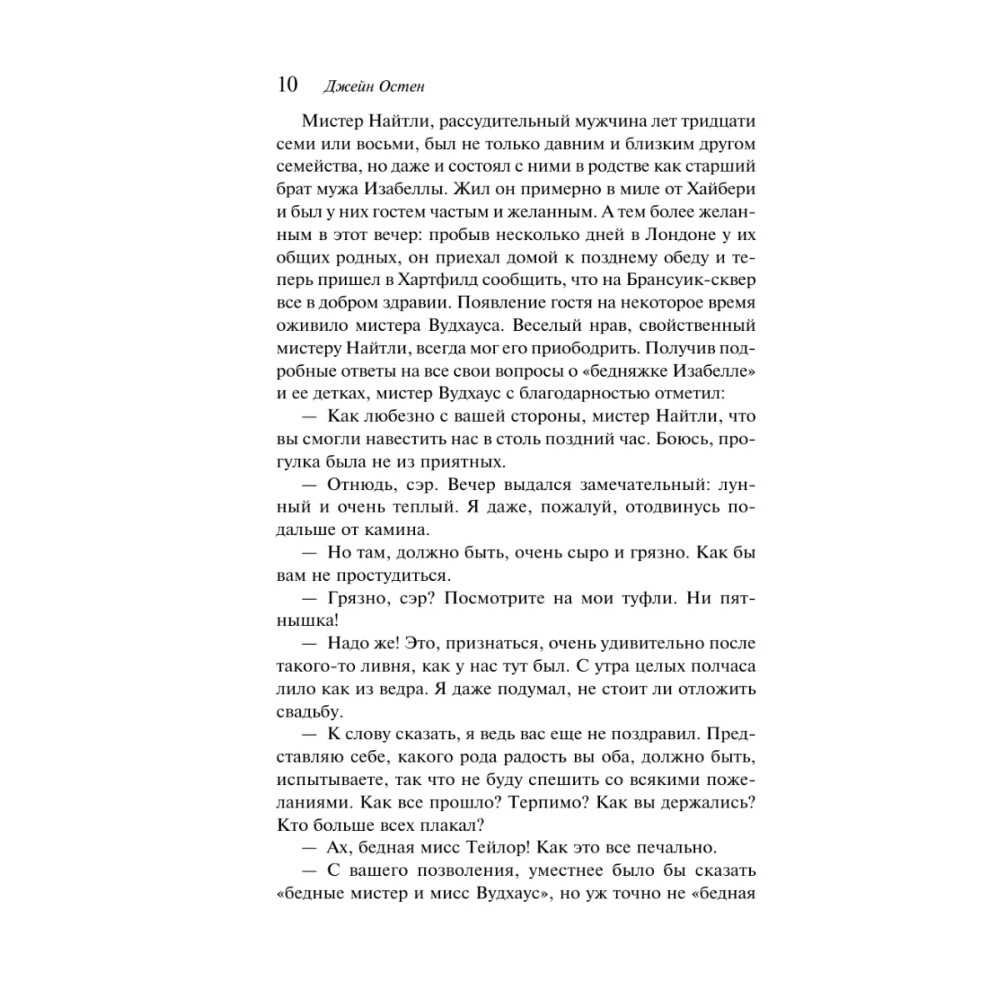 10 Джейн Остен

Мистер Найтли, рассудительный мужчина лет тридцати семи или восьми, был не только давним и близким другом семейства, но даже и состоял с ними в родстве как старший брат мужа Изабеллы. Жил он примерно в миле от Хайбери и был у них гостем частым и желанным. А тем более желанным в этот вечер: пробыв несколько дней в Лондоне у их общих родных, он приехал домой к позднему обеду и теперь пришел в Хартфилд сообщить, что на Брансуик-сквер все в добром здравии. Появление гостя на некоторое время оживило мистера Вудхауса. Веселый нрав, свойственный мистеру Найтли, всегда мог его приободрить. Получив подробные ответы на все свои вопросы о «бедняжке Изабелле» и ее детках, мистер Вудхаус с благодарностью отметил:

— Как любезно с вашей стороны, мистер Найтли, что вы смогли навестить нас в столь поздний час. Боюсь, прогулка была не из приятных.

— Отнюдь, сэр. Вечер выдался замечательный: лунный и очень теплый. Я даже, пожалуй, отодвинусь подальше от камина.

— Но там, должно быть, очень сыро и грязно. Как бы вам не простудиться.

— Грязно, сэр? Посмотрите на мои туфли. Ни пятнышка!

— Надо же! Это, признаться, очень удивительно после такого-то ливня, как у нас тут был. С утра целых полчаса лило как из ведра. Я даже подумал, не стоит ли отложить свадьбу.

— К слову сказать, я ведь вас еще не поздравил. Представляю себе, какого рода радость вы оба, должно быть, испытываете, так что не буду спешить со всякими пожеланиями. Как все прошло? Терпимо? Как вы держались? Кто больше всех плакал?

— Ах, бедная мисс Тейлор! Как это все печально.

— С вашего позволения, уместнее было бы сказать «бедные мистер и мисс Вудхаус», но уж точно не «бедная